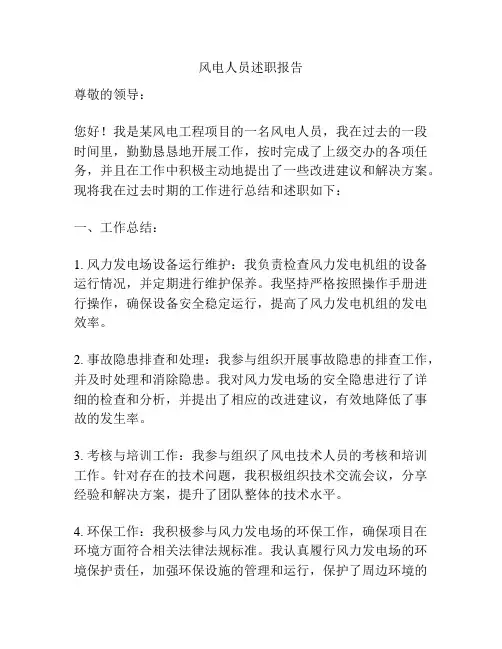 风电人员述职报告

尊敬的领导：

您好！我是某风电工程项目的一名风电人员，我在过去的一段时间里，勤勤恳恳地开展工作，按时完成了上级交办的各项任务，并且在工作中积极主动地提出了一些改进建议和解决方案。现将我在过去时期的工作进行总结和述职如下：

一、工作总结：

1. 风力发电场设备运行维护：我负责检查风力发电机组的设备运行情况，并定期进行维护保养。我坚持严格按照操作手册进行操作，确保设备安全稳定运行，提高了风力发电机组的发电效率。

2. 事故隐患排查和处理：我参与组织开展事故隐患的排查工作，并及时处理和消除隐患。我对风力发电场的安全隐患进行了详细的检查和分析，并提出了相应的改进建议，有效地降低了事故的发生率。

3. 考核与培训工作：我参与组织了风电技术人员的考核和培训工作。针对存在的技术问题，我积极组织技术交流会议，分享经验和解决方案，提升了团队整体的技术水平。

4. 环保工作：我积极参与风力发电场的环保工作，确保项目在环境方面符合相关法律法规标准。我认真履行风力发电场的环境保护责任，加强环保设施的管理和运行，保护了周边环境的